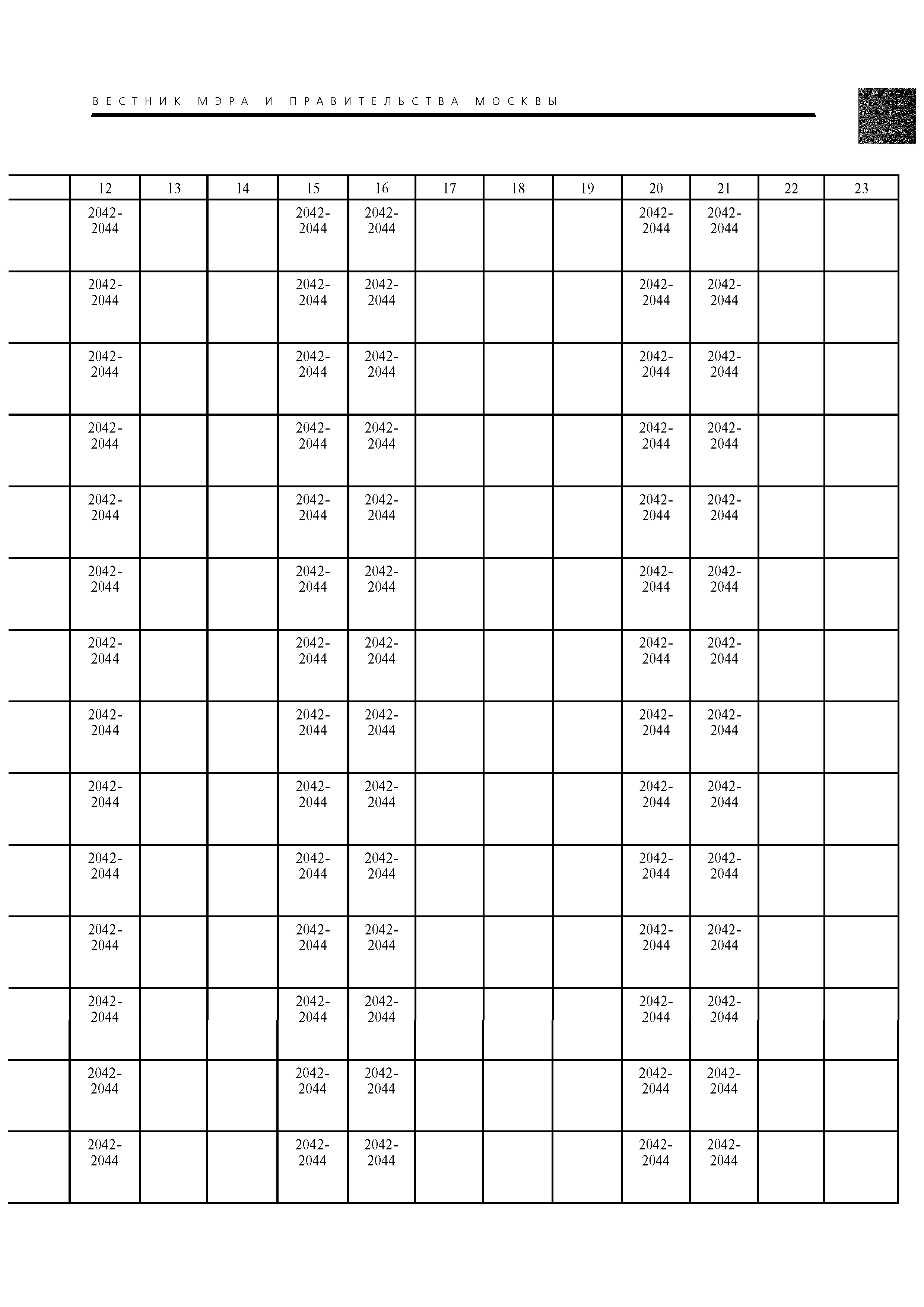 ВЕСТНИК МЭРА И ПРАВИТЕЛЬСТВА МОСКВЫ

| | 12 | 13 | 14 | 15 | 16 | 17 | 18 | 19 | 20 | 21 | 22 | 23 |
|---|---|---|---|---|---|---|---|---|---|---|---|---|
| | 2042-2044 | | | 2042-2044 | 2042-2044 | | | | 2042-2044 | 2042-2044 | | |
| | 2042-2044 | | | 2042-2044 | 2042-2044 | | | | 2042-2044 | 2042-2044 | | |
| | 2042-2044 | | | 2042-2044 | 2042-2044 | | | | 2042-2044 | 2042-2044 | | |
| | 2042-2044 | | | 2042-2044 | 2042-2044 | | | | 2042-2044 | 2042-2044 | | |
| | 2042-2044 | | | 2042-2044 | 2042-2044 | | | | 2042-2044 | 2042-2044 | | |
| | 2042-2044 | | | 2042-2044 | 2042-2044 | | | | 2042-2044 | 2042-2044 | | |
| | 2042-2044 | | | 2042-2044 | 2042-2044 | | | | 2042-2044 | 2042-2044 | | |
| | 2042-2044 | | | 2042-2044 | 2042-2044 | | | | 2042-2044 | 2042-2044 | | |
| | 2042-2044 | | | 2042-2044 | 2042-2044 | | | | 2042-2044 | 2042-2044 | | |
| | 2042-2044 | | | 2042-2044 | 2042-2044 | | | | 2042-2044 | 2042-2044 | | |
| | 2042-2044 | | | 2042-2044 | 2042-2044 | | | | 2042-2044 | 2042-2044 | | |
| | 2042-2044 | | | 2042-2044 | 2042-2044 | | | | 2042-2044 | 2042-2044 | | |
| | 2042-2044 | | | 2042-2044 | 2042-2044 | | | | 2042-2044 | 2042-2044 | | |
| | 2042-2044 | | | 2042-2044 | 2042-2044 | | | | 2042-2044 | 2042-2044 | | |